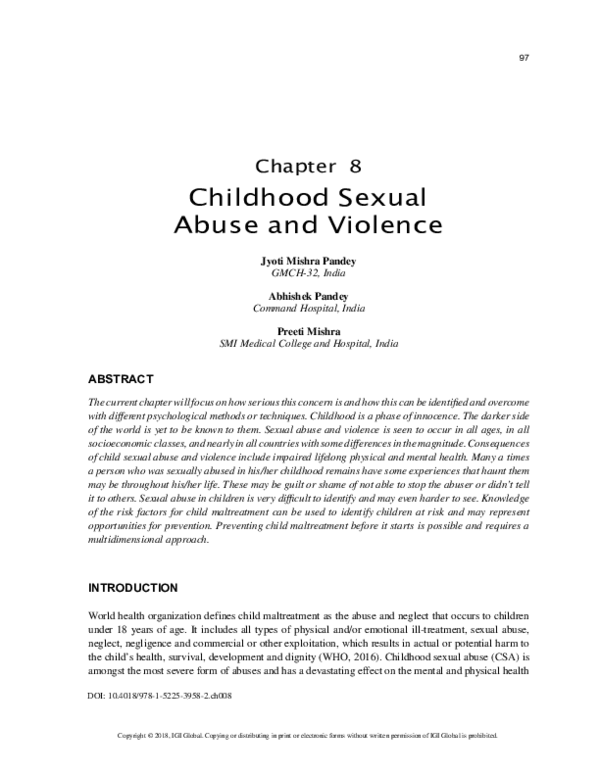 97

Chapter 8

Childhood Sexual Abuse and Violence

Jyoti Mishra Pandey
GMCH-32, India

Abhishek Pandey
Command Hospital, India

Preeti Mishra
SMI Medical College and Hospital, India

ABSTRACT

The current chapter will focus on how serious this concern is and how this can be identified and overcome with different psychological methods or techniques. Childhood is a phase of innocence. The darker side of the world is yet to be known to them. Sexual abuse and violence is seen to occur in all ages, in all socioeconomic classes, and nearly in all countries with some differences in the magnitude. Consequences of child sexual abuse and violence include impaired lifelong physical and mental health. Many a times a person who was sexually abused in his/her childhood remains have some experiences that haunt them may be throughout his/her life. These may be guilt or shame of not able to stop the abuser or didn't tell it to others. Sexual abuse in children is very difficult to identify and may even harder to see. Knowledge of the risk factors for child maltreatment can be used to identify children at risk and may represent opportunities for prevention. Preventing child maltreatment before it starts is possible and requires a multidimensional approach.

INTRODUCTION

World health organization defines child maltreatment as the abuse and neglect that occurs to children under 18 years of age. It includes all types of physical and/or emotional ill-treatment, sexual abuse, neglect, negligence and commercial or other exploitation, which results in actual or potential harm to the child's health, survival, development and dignity (WHO, 2016). Childhood sexual abuse (CSA) is amongst the most severe form of abuses and has a devastating effect on the mental and physical health

DOI: 10.4018/978-1-5225-3958-2.ch008

Copyright © 2018, IGI Global. Copying or distributing in print or electronic forms without written permission of IGI Global is prohibited.